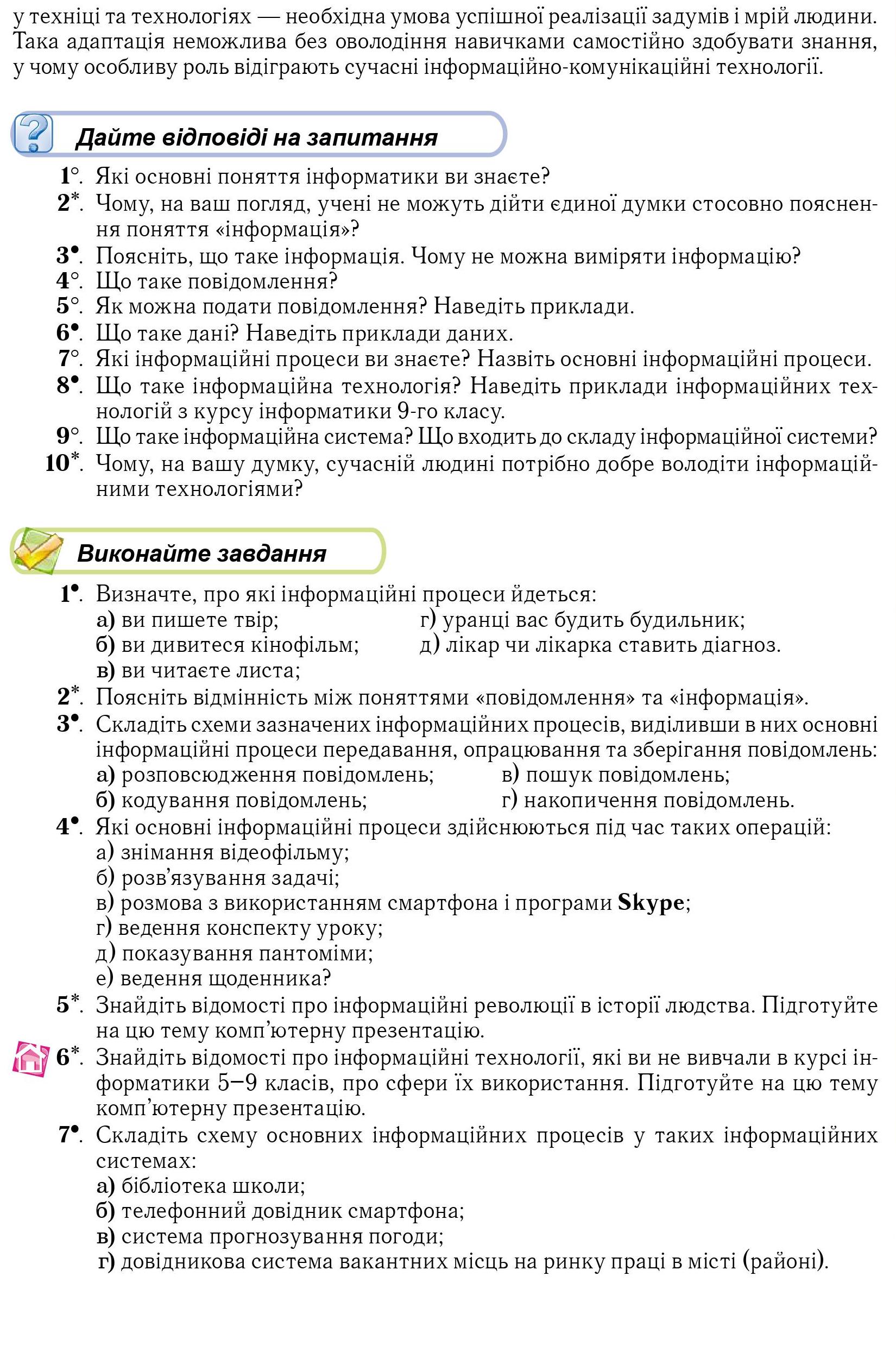 у техніці та технологіях — необхідна умова успішної реалізації задумів і мрій людини. Така адаптація неможлива без оволодіння навичками самостійно здобувати знання, у чому особливу роль відіграють сучасні інформаційно-комунікаційні технології.

Дайте відповіді на запитання

1°. Які основні поняття інформатики ви знаєте?
2*. Чому, на ваш погляд, учені не можуть дійти єдиної думки стосовно пояснення поняття «інформація»?
3•. Поясніть, що таке інформація. Чому не можна виміряти інформацію?
4°. Що таке повідомлення?
5°. Як можна подати повідомлення? Наведіть приклади.
6•. Що таке дані? Наведіть приклади даних.
7°. Які інформаційні процеси ви знаєте? Назвіть основні інформаційні процеси.
8•. Що таке інформаційна технологія? Наведіть приклади інформаційних технологій з курсу інформатики 9-го класу.
9°. Що таке інформаційна система? Що входить до складу інформаційної системи?
10*. Чому, на вашу думку, сучасній людині потрібно добре володіти інформаційними технологіями?

Виконайте завдання

1•. Визначте, про які інформаційні процеси йдеться:
а) ви пишете твір;
б) ви дивитеся кінофільм;
в) ви читаєте листа;
г) уранці вас будить будильник;
д) лікар чи лікарка ставить діагноз.
2*. Поясніть відмінність між поняттями «повідомлення» та «інформація».
3•. Складіть схеми зазначених інформаційних процесів, виділивши в них основні інформаційні процеси передавання, опрацювання та зберігання повідомлень:
а) розповсюдження повідомлень;
б) кодування повідомлень;
в) пошук повідомлень;
г) накопичення повідомлень.
4•. Які основні інформаційні процеси здійснюються під час таких операцій:
а) знімання відеофільму;
б) розв'язування задачі;
в) розмова з використанням смартфона і програми Skype;
г) ведення конспекту уроку;
д) показування пантоміми;
е) ведення щоденника?
5*. Знайдіть відомості про інформаційні революції в історії людства. Підготуйте на цю тему комп'ютерну презентацію.
6*. Знайдіть відомості про інформаційні технології, які ви не вивчали в курсі інформатики 5–9 класів, про сфери їх використання. Підготуйте на цю тему комп'ютерну презентацію.
7•. Складіть схему основних інформаційних процесів у таких інформаційних системах:
а) бібліотека школи;
б) телефонний довідник смартфона;
в) система прогнозування погоди;
г) довідникова система вакантних місць на ринку праці в місті (районі).